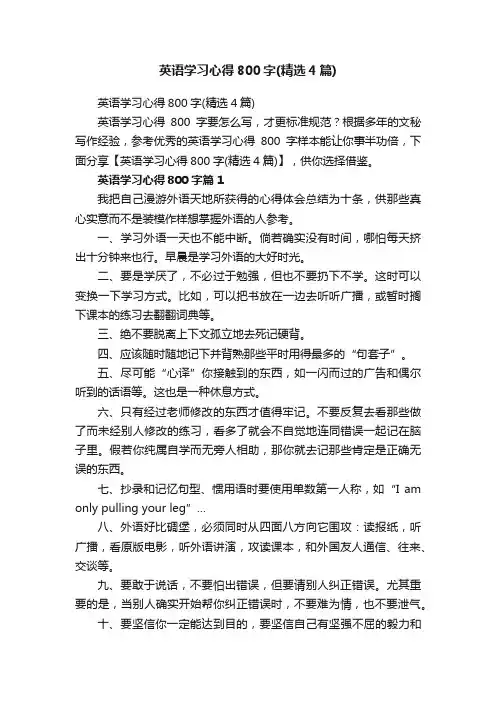 英语学习心得800字(精选4篇)

英语学习心得800字(精选4篇)

英语学习心得 800 字要怎么写，才更标准规范？根据多年的文秘写作经验，参考优秀的英语学习心得 800 字样本能让你事半功倍，下面分享【英语学习心得800字(精选4篇)】，供你选择借鉴。

英语学习心得800字篇1

我把自己漫游外语天地所获得的心得体会总结为十条，供那些真心实意而不是装模作样想掌握外语的人参考。

一、学习外语一天也不能中断。倘若确实没有时间，哪怕每天挤出十分钟来也行。早晨是学习外语的大好时光。

二、要是学厌了，不必过于勉强，但也不要扔下不学。这时可以变换一下学习方式。比如，可以把书放在一边去听听广播，或暂时搁下课本的练习去翻翻词典等。

三、绝不要脱离上下文孤立地去死记硬背。

四、应该随时随地记下并背熟那些平时用得最多的“句套子”。

五、尽可能“心译”你接触到的东西，如一闪而过的广告和偶尔听到的话语等。这也是一种休息方式。

六、只有经过老师修改的东西才值得牢记。不要反复去看那些做了而未经别人修改的练习，看多了就会不自觉地连同错误一起记在脑子里。假若你纯属自学而无旁人相助，那你就去记那些肯定是正确无误的东西。

七、抄录和记忆句型、惯用语时要使用单数第一人称，如“I am only pulling your leg”…

八、外语好比碉堡，必须同时从四面八方向它围攻：读报纸，听广播，看原版电影，听外语讲演，攻读课本，和外国友人通信、往来、交谈等。

九、要敢于说话，不要怕出错误，但要请别人纠正错误。尤其重要的是，当别人确实开始帮你纠正错误时，不要难为情，也不要泄气。

十、要坚信你一定能达到目的，要坚信自己有坚强不屈的毅力和